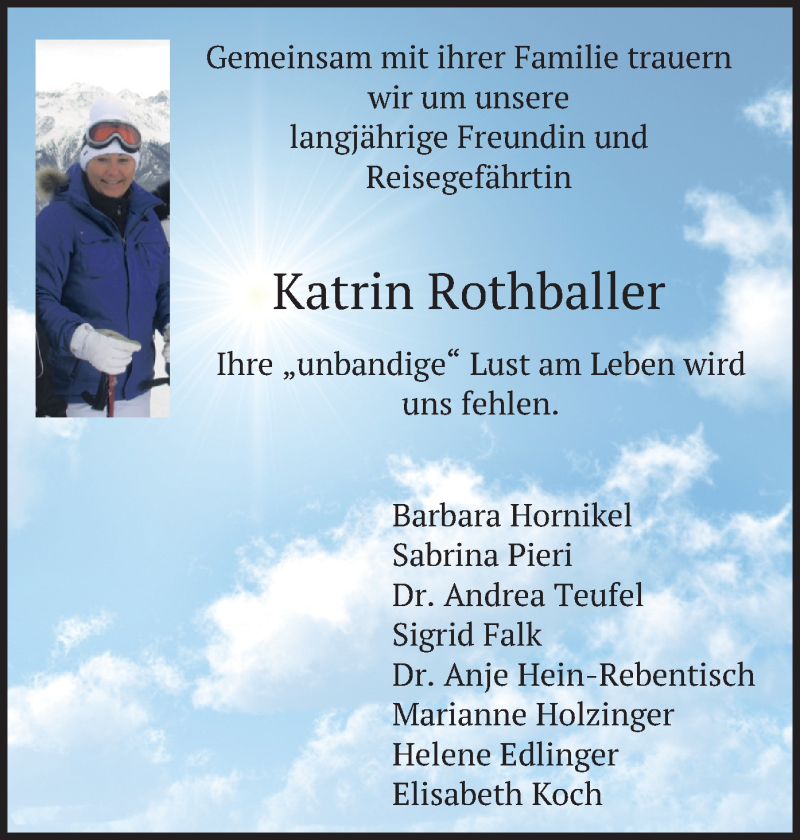 Gemeinsam mit ihrer Familie trauern wir um unsere langjährige Freundin und Reisegefährtin

Katrin Rothballer

Ihre „unbandige“ Lust am Leben wird uns fehlen.

Barbara Hornikel
Sabrina Pieri
Dr. Andrea Teufel
Sigrid Falk
Dr. Anje Hein-Rebentisch
Marianne Holzinger
Helene Edlinger
Elisabeth Koch